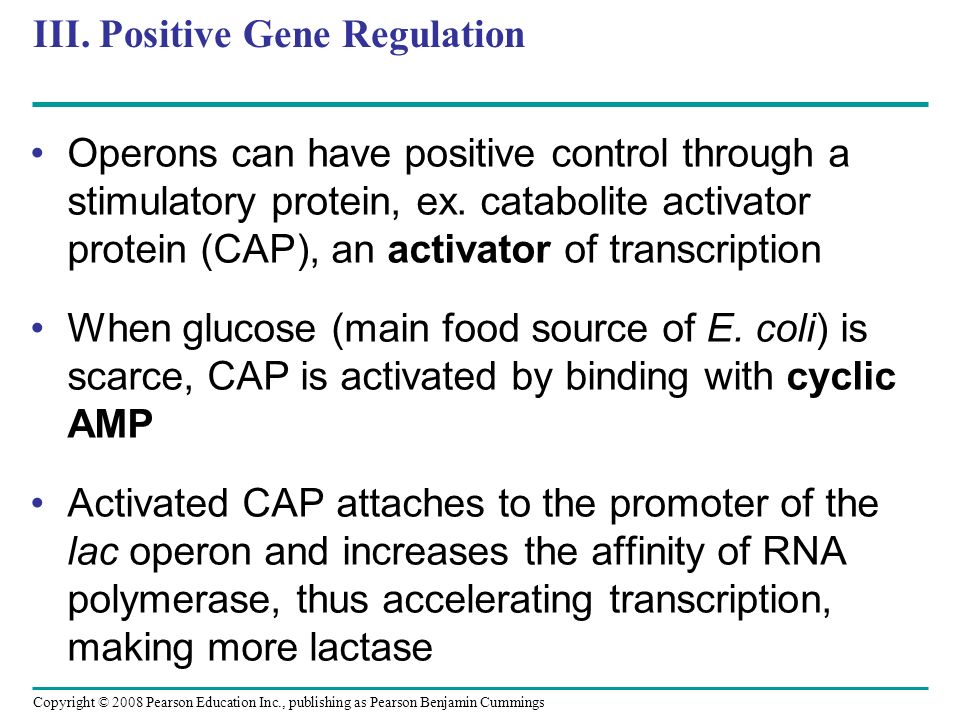 III. Positive Gene Regulation

• Operons can have positive control through a stimulatory protein, ex. catabolite activator protein (CAP), an activator of transcription

• When glucose (main food source of E. coli) is scarce, CAP is activated by binding with cyclic AMP

• Activated CAP attaches to the promoter of the lac operon and increases the affinity of RNA polymerase, thus accelerating transcription, making more lactase

Copyright © 2008 Pearson Education Inc., publishing as Pearson Benjamin Cummings